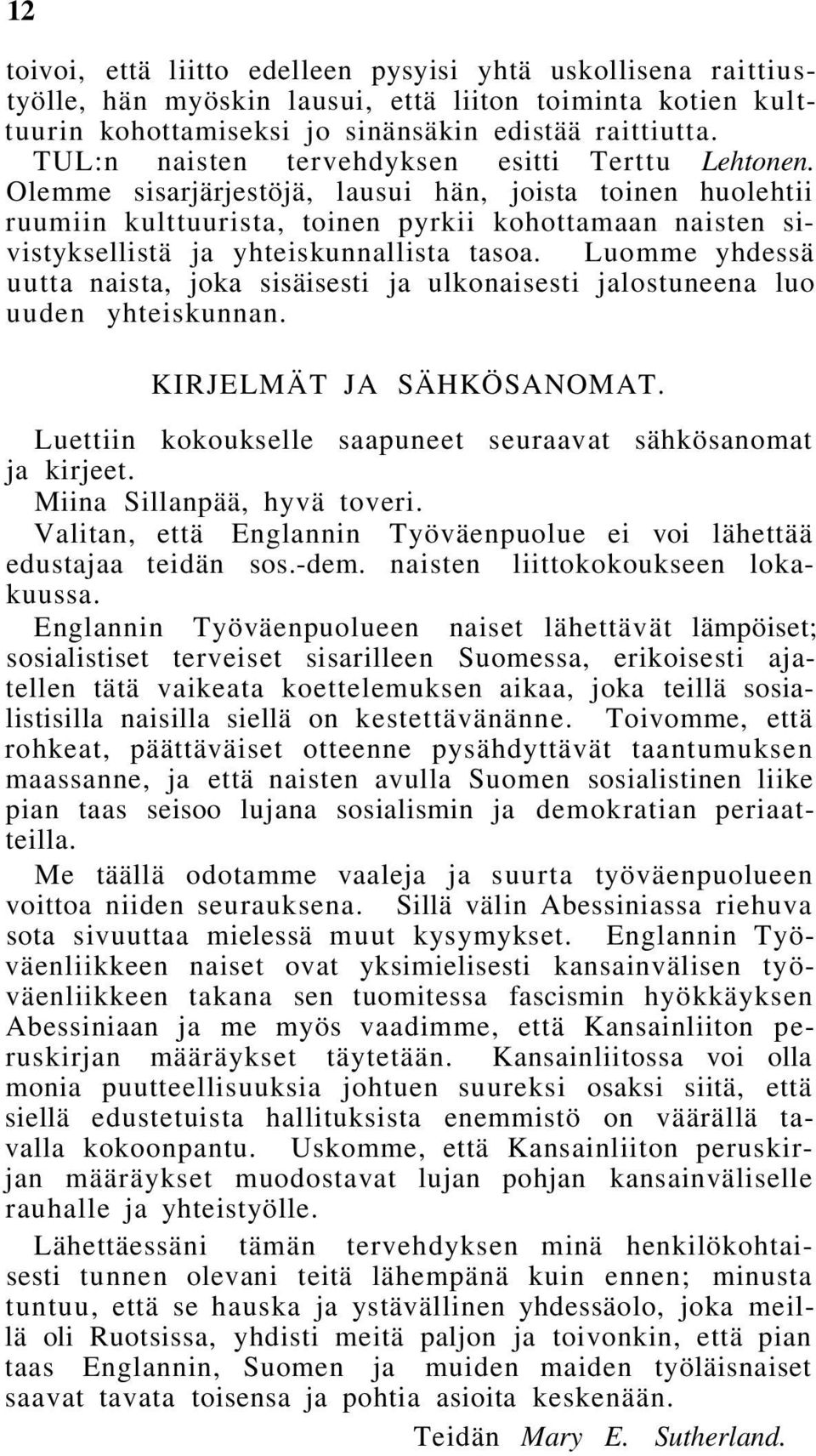 12

toivoi, että liitto edelleen pysyisi yhtä uskollisena raittiustyölle, hän myöskin lausui, että liiton toiminta kotien kulttuurin kohottamiseksi jo sinänsäkin edistää raittiutta.

TUL:n naisten tervehdyksen esitti Terttu Lehtonen. Olemme sisarjärjestöjä, lausui hän, joista toinen huolehtii ruumiin kulttuurista, toinen pyrkii kohottamaan naisten sivistyksellistä ja yhteiskunnallista tasoa. Luomme yhdessä uutta naista, joka sisäisesti ja ulkonaisesti jalostuneena luo uuden yhteiskunnan.

KIRJELMÄT JA SÄHKÖSANOMAT.

Luettiin kokoukselle saapuneet seuraavat sähkösanomat ja kirjeet.

Miina Sillanpää, hyvä toveri.

Valitan, että Englannin Työväenpuolue ei voi lähettää edustajaa teidän sos.-dem. naisten liittokokoukseen lokakuussa.

Englannin Työväenpuolueen naiset lähettävät lämpöiset; sosialistiset terveiset sisarilleen Suomessa, erikoisesti ajatellen tätä vaikeata koettelemuksen aikaa, joka teillä sosialistisilla naisilla siellä on kestettävänänne. Toivomme, että rohkeat, päättäväiset otteenne pysähdyttävät taantumuksen maassanne, ja että naisten avulla Suomen sosialistinen liike pian taas seisoo lujana sosialismin ja demokratian periaatteilla.

Me täällä odotamme vaaleja ja suurta työväenpuolueen voittoa niiden seurauksena. Sillä välin Abessiniassa riehuva sota sivuuttaa mielessä muut kysymykset. Englannin Työväenliikkeen naiset ovat yksimielisesti kansainvälisen työväenliikkeen takana sen tuomitessa fascismin hyökkäyksen Abessiniaan ja me myös vaadimme, että Kansainliiton peruskirjan määräykset täytetään. Kansainliitossa voi olla monia puutteellisuuksia johtuen suureksi osaksi siitä, että siellä edustetuista hallituksista enemmistö on väärällä tavalla kokoonpantu. Uskomme, että Kansainliiton peruskirjan määräykset muodostavat lujan pohjan kansainväliselle rauhalle ja yhteistyölle.

Lähettäessäni tämän tervehdyksen minä henkilökohtaisesti tunnen olevani teitä lähempänä kuin ennen; minusta tuntuu, että se hauska ja ystävällinen yhdessäolo, joka meillä oli Ruotsissa, yhdisti meitä paljon ja toivonkin, että pian taas Englannin, Suomen ja muiden maiden työläisnaiset saavat tavata toisensa ja pohtia asioita keskenään.

Teidän Mary E. Sutherland.